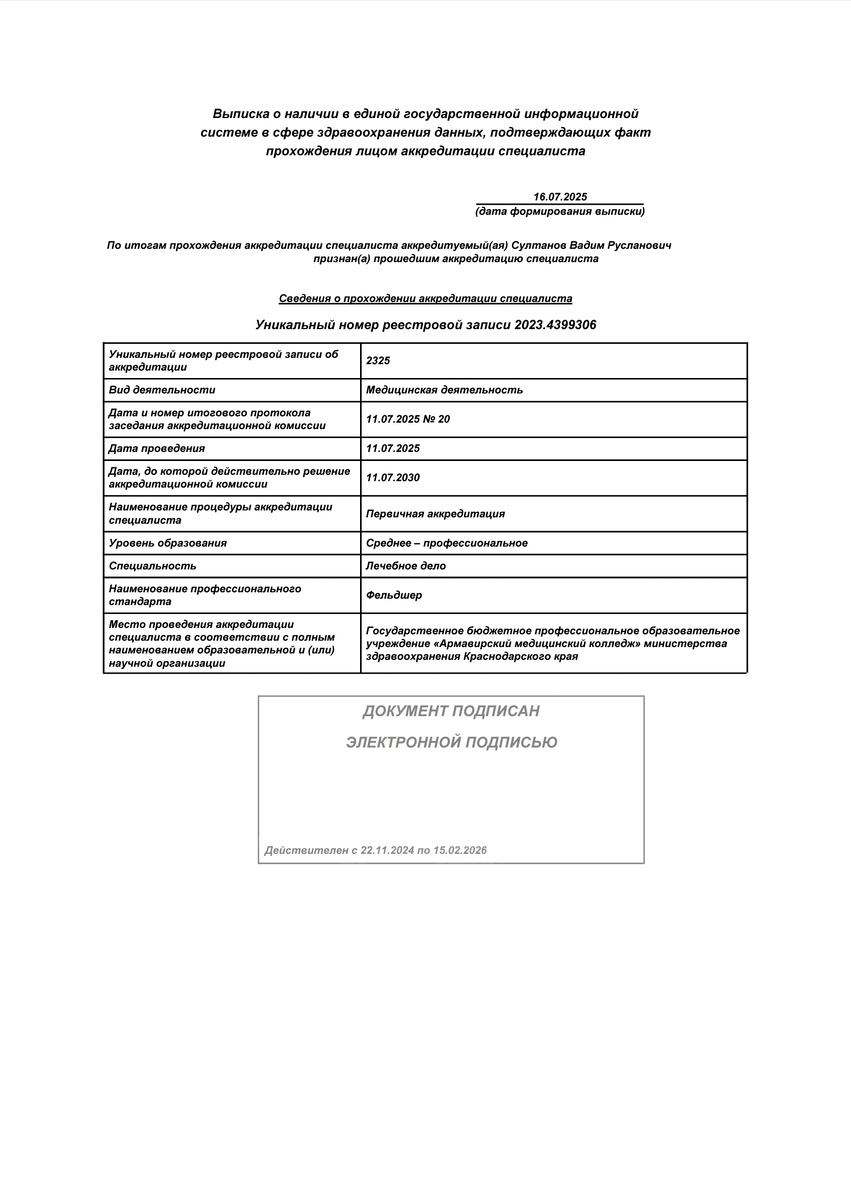 Выписка о наличии в единой государственной информационной системе в сфере здравоохранения данных, подтверждающих факт прохождения лицом аккредитации специалиста

16.07.2025
(дата формирования выписки)

По итогам прохождения аккредитации специалиста аккредитуемый(ая) Султанов Вадим Русланович признан(а) прошедшим аккредитацию специалиста

Сведения о прохождении аккредитации специалиста

Уникальный номер реестровой записи 2023.4399306

| Уникальный номер реестровой записи об аккредитации | 2325 |
|---|---|
| Вид деятельности | Медицинская деятельность |
| Дата и номер итогового протокола заседания аккредитационной комиссии | 11.07.2025 № 20 |
| Дата проведения | 11.07.2025 |
| Дата, до которой действительно решение аккредитационной комиссии | 11.07.2030 |
| Наименование процедуры аккредитации специалиста | Первичная аккредитация |
| Уровень образования | Среднее – профессиональное |
| Специальность | Лечебное дело |
| Наименование профессионального стандарта | Фельдшер |
| Место проведения аккредитации специалиста в соответствии с полным наименованием образовательной и (или) научной организации | Государственное бюджетное профессиональное образовательное учреждение «Армавирский медицинский колледж» министерства здравоохранения Краснодарского края |

ДОКУМЕНТ ПОДПИСАН

ЭЛЕКТРОННОЙ ПОДПИСЬЮ

Действителен с 22.11.2024 по 15.02.2026